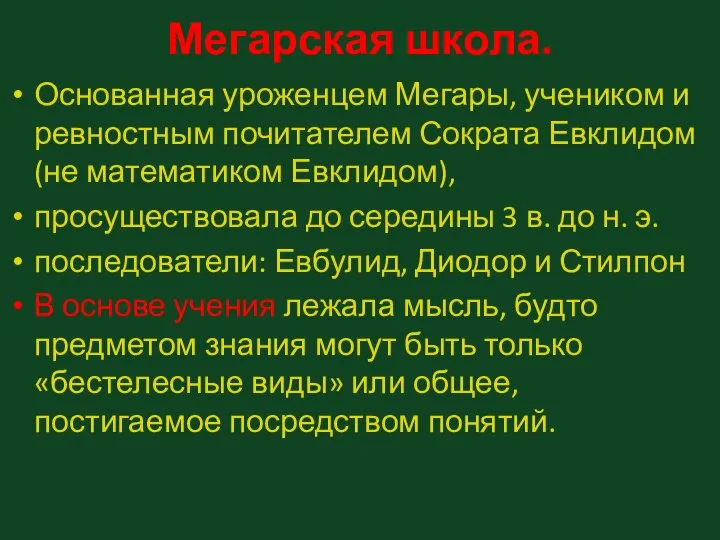 Мегарская школа.

• Основанная уроженцем Мегары, учеником и ревностным почитателем Сократа Евклидом (не математиком Евклидом),

• просуществовала до середины 3 в. до н. э.

• последователи: Евбулид, Диодор и Стилпон

• В основе учения лежала мысль, будто предметом знания могут быть только «бестелесные виды» или общее, постигаемое посредством понятий.